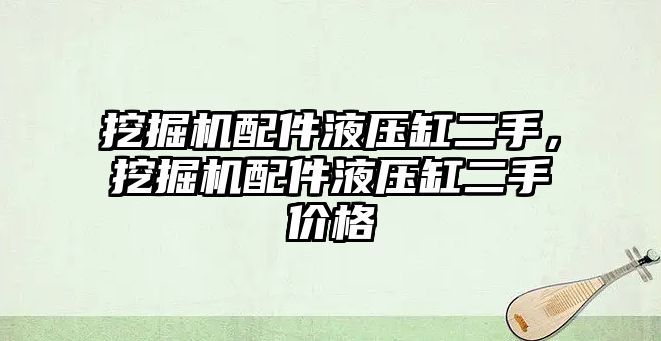 挖掘机配件液压缸二手，挖掘机配件液压缸二手价格